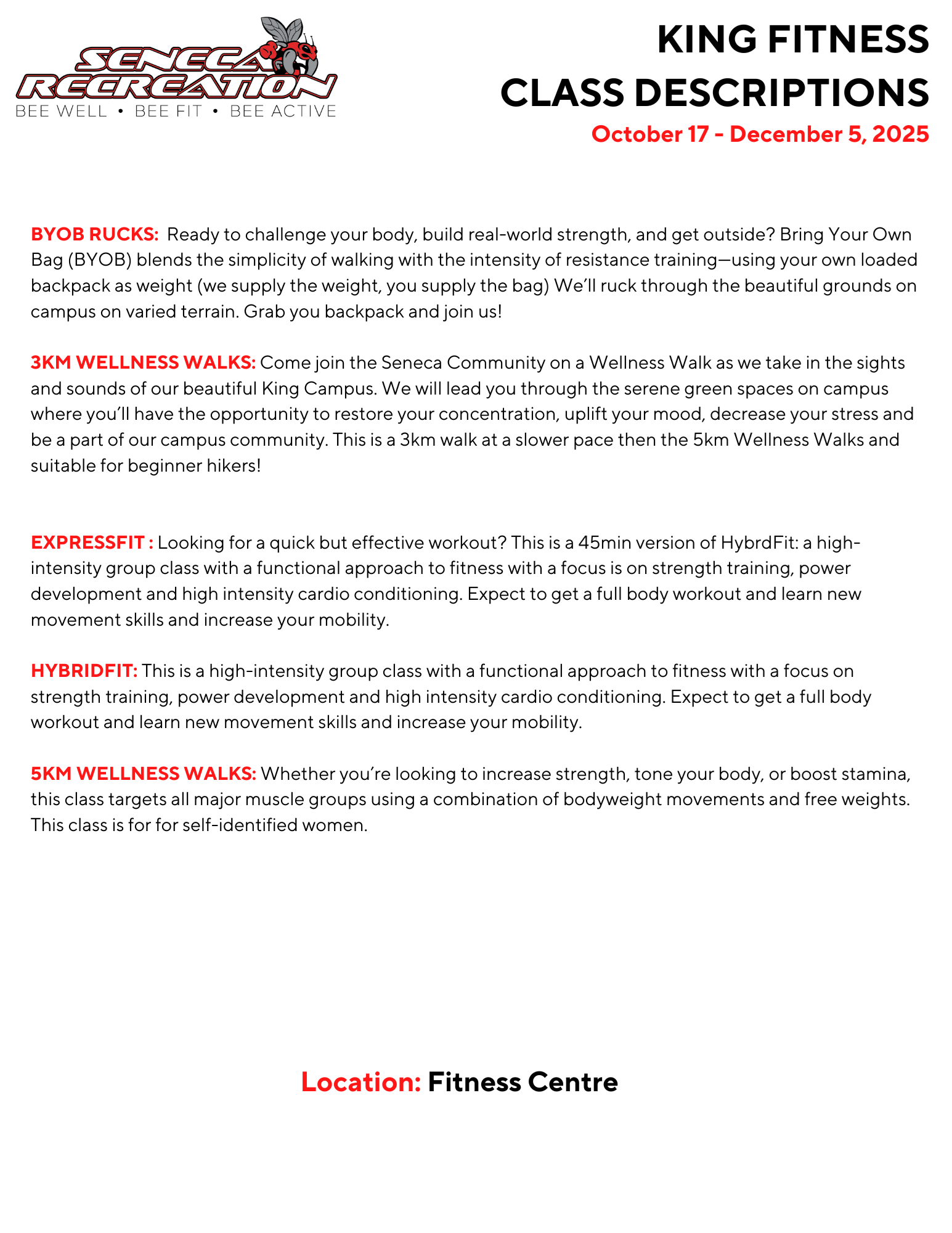 SENECA RECREATION
BEE WELL • BEE FIT • BEE ACTIVE

KING FITNESS
CLASS DESCRIPTIONS
October 17 - December 5, 2025

BYOB RUCKS: Ready to challenge your body, build real-world strength, and get outside? Bring Your Own Bag (BYOB) blends the simplicity of walking with the intensity of resistance training—using your own loaded backpack as weight (we supply the weight, you supply the bag) We'll ruck through the beautiful grounds on campus on varied terrain. Grab you backpack and join us!

3KM WELLNESS WALKS: Come join the Seneca Community on a Wellness Walk as we take in the sights and sounds of our beautiful King Campus. We will lead you through the serene green spaces on campus where you'll have the opportunity to restore your concentration, uplift your mood, decrease your stress and be a part of our campus community. This is a 3km walk at a slower pace then the 5km Wellness Walks and suitable for beginner hikers!

EXPRESSFIT : Looking for a quick but effective workout? This is a 45min version of HybrdFit: a high-intensity group class with a functional approach to fitness with a focus is on strength training, power development and high intensity cardio conditioning. Expect to get a full body workout and learn new movement skills and increase your mobility.

HYBRIDFIT: This is a high-intensity group class with a functional approach to fitness with a focus on strength training, power development and high intensity cardio conditioning. Expect to get a full body workout and learn new movement skills and increase your mobility.

5KM WELLNESS WALKS: Whether you're looking to increase strength, tone your body, or boost stamina, this class targets all major muscle groups using a combination of bodyweight movements and free weights. This class is for for self-identified women.

Location: Fitness Centre